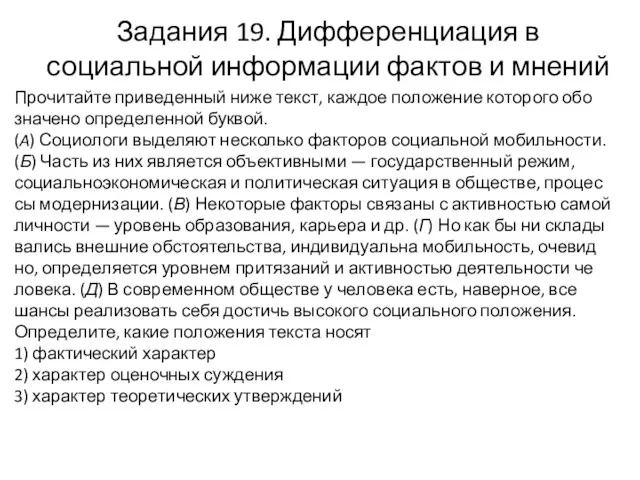 Задания 19. Дифференциация в социальной информации фактов и мнений

Прочитайте приведенный ниже текст, каждое положение которого обо значено определенной буквой.
(А) Социологи выделяют несколько факторов социальной мобильности. (Б) Часть из них является объективными — государственный режим, социальноэкономическая и политическая ситуация в обществе, процес сы модернизации. (В) Некоторые факторы связаны с активностью самой личности — уровень образования, карьера и др. (Г) Но как бы ни склады вались внешние обстоятельства, индивидуальна мобильность, очевид но, определяется уровнем притязаний и активностью деятельности че ловека. (Д) В современном обществе у человека есть, наверное, все шансы реализовать себя достичь высокого социального положения.
Определите, какие положения текста носят
1) фактический характер
2) характер оценочных суждения
3) характер теоретических утверждений